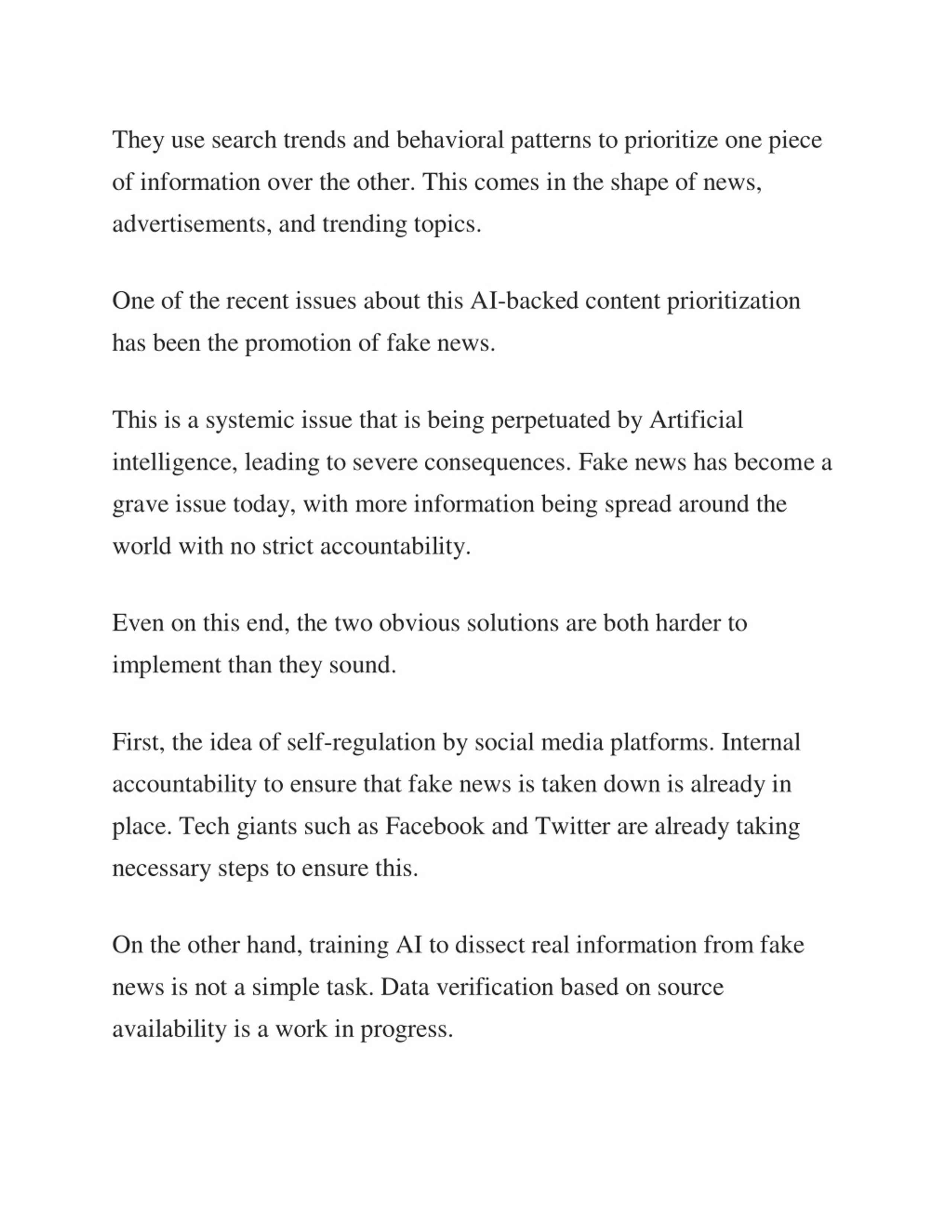 They use search trends and behavioral patterns to prioritize one piece of information over the other. This comes in the shape of news, advertisements, and trending topics.

One of the recent issues about this AI-backed content prioritization has been the promotion of fake news.

This is a systemic issue that is being perpetuated by Artificial intelligence, leading to severe consequences. Fake news has become a grave issue today, with more information being spread around the world with no strict accountability.

Even on this end, the two obvious solutions are both harder to implement than they sound.

First, the idea of self-regulation by social media platforms. Internal accountability to ensure that fake news is taken down is already in place. Tech giants such as Facebook and Twitter are already taking necessary steps to ensure this.

On the other hand, training AI to dissect real information from fake news is not a simple task. Data verification based on source availability is a work in progress.